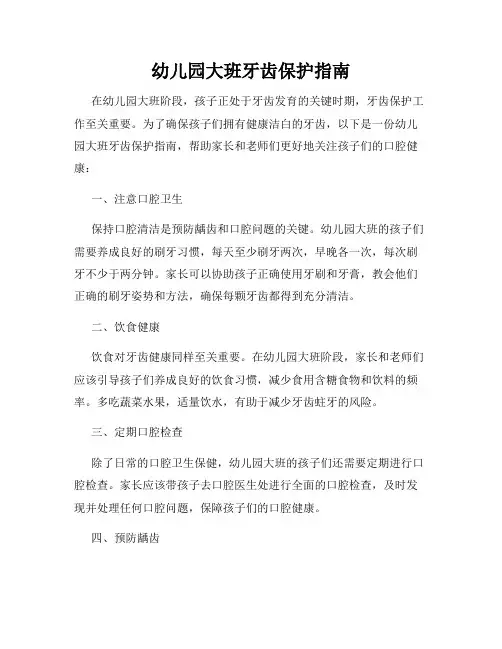 幼儿园大班牙齿保护指南

在幼儿园大班阶段，孩子正处于牙齿发育的关键时期，牙齿保护工作至关重要。为了确保孩子们拥有健康洁白的牙齿，以下是一份幼儿园大班牙齿保护指南，帮助家长和老师们更好地关注孩子们的口腔健康：

一、注意口腔卫生

保持口腔清洁是预防龋齿和口腔问题的关键。幼儿园大班的孩子们需要养成良好的刷牙习惯，每天至少刷牙两次，早晚各一次，每次刷牙不少于两分钟。家长可以协助孩子正确使用牙刷和牙膏，教会他们正确的刷牙姿势和方法，确保每颗牙齿都得到充分清洁。

二、饮食健康

饮食对牙齿健康同样至关重要。在幼儿园大班阶段，家长和老师们应该引导孩子们养成良好的饮食习惯，减少食用含糖食物和饮料的频率。多吃蔬菜水果，适量饮水，有助于减少牙齿蛀牙的风险。

三、定期口腔检查

除了日常的口腔卫生保健，幼儿园大班的孩子们还需要定期进行口腔检查。家长应该带孩子去口腔医生处进行全面的口腔检查，及时发现并处理任何口腔问题，保障孩子们的口腔健康。

四、预防龋齿